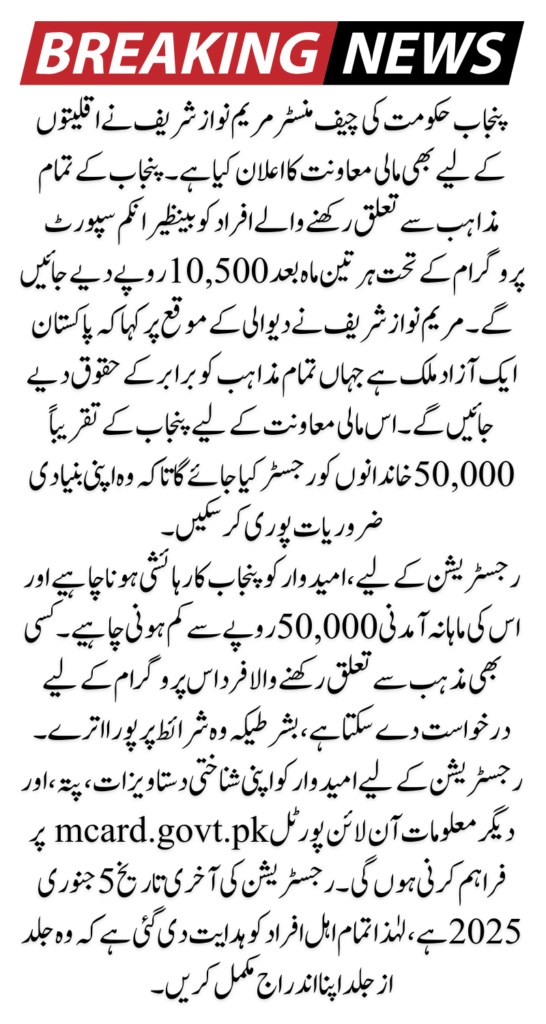 BREAKING NEWS

پنجاب حکومت کی چیف منسٹر مریم نواز شریف نے اقلیتوں کے لیے بھی مالی معاونت کا اعلان کیا ہے۔ پنجاب کے تمام مذاہب سے تعلق رکھنے والے افراد کو بینظیر انکم سپورٹ پروگرام کے تحت ہر تین ماہ بعد 10,500 روپے دیے جائیں گے۔ مریم نواز شریف نے دیوالی کے موقع پر کہا کہ پاکستان ایک آزاد ملک ہے جہاں تمام مذاہب کو برابر کے حقوق دیے جائیں گے۔ اس مالی معاونت کے لیے پنجاب کے تقریباً 50,000 خاندانوں کو رجسٹر کیا جائے گا تاکہ وہ اپنی بنیادی ضروریات پوری کر سکیں۔

رجسٹریشن کے لیے، امیدوار کو پنجاب کا رہائشی ہونا چاہیے اور اس کی ماہانہ آمدنی 50,000 روپے سے کم ہونی چاہیے۔ کسی بھی مذہب سے تعلق رکھنے والا فرد اس پروگرام کے لیے درخواست دے سکتا ہے، بشرطیکہ وہ شرائط پر پورا اترے۔ رجسٹریشن کے لیے امیدوار کو اپنی شناختی دستاویزات، پتہ، اور دیگر معلومات آن لائن پورٹل mcard.govt.pk پر فراہم کرنی ہوں گی۔ رجسٹریشن کی آخری تاریخ 5 جنوری 2025 ہے، لہٰذا تمام اہل افراد کو ہدایت دی گئی ہے کہ وہ جلد از جلد اپنا اندراج مکمل کریں۔